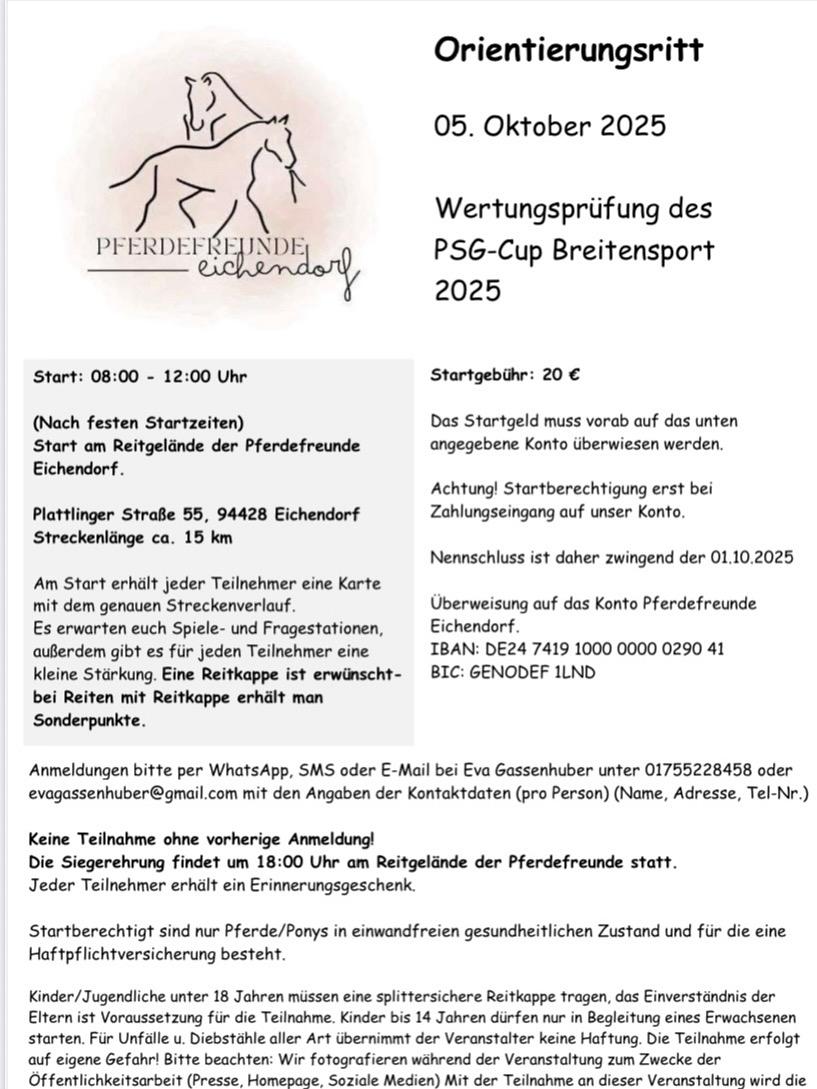 PFERDEFREUNDE
eichendorf

Orientierungsritt

05. Oktober 2025

Wertungsprüfung des PSG-Cup Breitensport 2025

Start: 08:00 - 12:00 Uhr

(Nach festen Startzeiten)
Start am Reitgelände der Pferdefreunde Eichendorf.

Plattlinger Straße 55, 94428 Eichendorf
Streckenlänge ca. 15 km

Am Start erhält jeder Teilnehmer eine Karte mit dem genauen Streckenverlauf.
Es erwarten euch Spiele- und Fragestationen, außerdem gibt es für jeden Teilnehmer eine kleine Stärkung. Eine Reitkappe ist erwünscht- bei Reiten mit Reitkappe erhält man Sonderpunkte.

Startgebühr: 20 €

Das Startgeld muss vorab auf das unten angegebene Konto überwiesen werden.

Achtung! Startberechtigung erst bei Zahlungseingang auf unser Konto.

Nennschluss ist daher zwingend der 01.10.2025

Überweisung auf das Konto Pferdefreunde Eichendorf.
IBAN: DE24 7419 1000 0000 0290 41
BIC: GENODEF 1LND

Anmeldungen bitte per WhatsApp, SMS oder E-Mail bei Eva Gassenhuber unter 01755228458 oder evagassenhuber@gmail.com mit den Angaben der Kontaktdaten (pro Person) (Name, Adresse, Tel-Nr.)

Keine Teilnahme ohne vorherige Anmeldung!
Die Siegerehrung findet um 18:00 Uhr am Reitgelände der Pferdefreunde statt.
Jeder Teilnehmer erhält ein Erinnerungsgeschenk.

Startberechtigt sind nur Pferde/Ponys in einwandfreien gesundheitlichen Zustand und für die eine Haftpflichtversicherung besteht.

Kinder/Jugendliche unter 18 Jahren müssen eine splittersichere Reitkappe tragen, das Einverständnis der Eltern ist Voraussetzung für die Teilnahme. Kinder bis 14 Jahren dürfen nur in Begleitung eines Erwachsenen starten. Für Unfälle u. Diebstähle aller Art übernimmt der Veranstalter keine Haftung. Die Teilnahme erfolgt auf eigene Gefahr! Bitte beachten: Wir fotografieren während der Veranstaltung zum Zwecke der Öffentlichkeitsarbeit (Presse, Homepage, Soziale Medien) Mit der Teilnahme an dieser Veranstaltung wird die